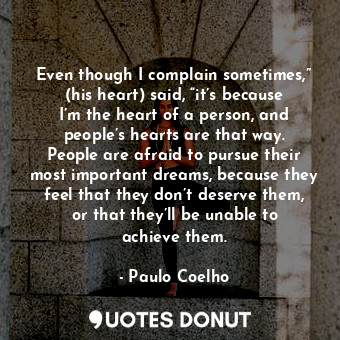 Even though I complain sometimes,” (his heart) said, “it’s because I’m the heart of a person, and people’s hearts are that way. People are afraid to pursue their most important dreams, because they feel that they don’t deserve them, or that they’ll be unable to achieve them.

- Paulo Coelho

QUOTES DONUT